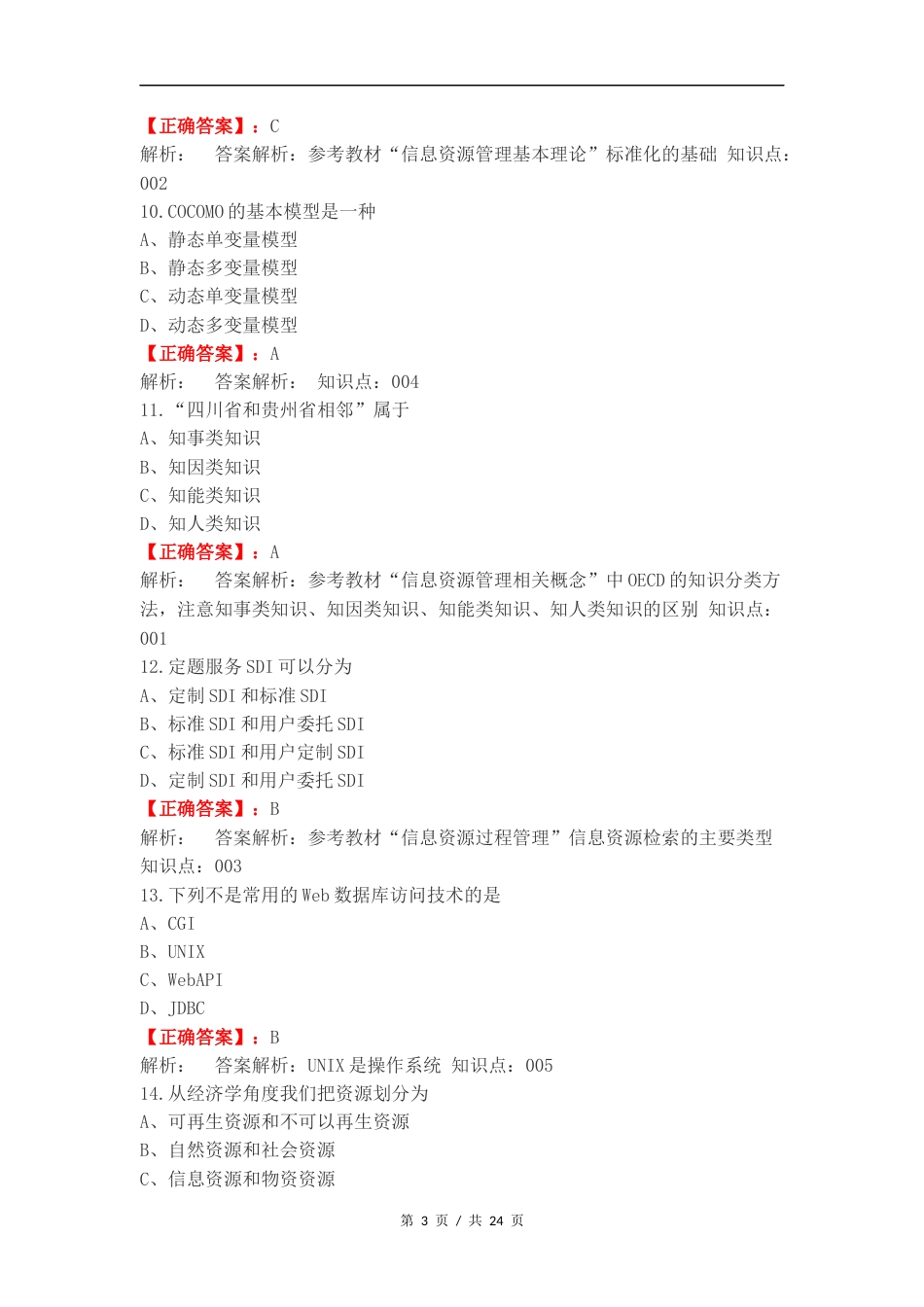 【正确答案】：C
解析：　答案解析：参考教材“信息资源管理基本理论”标准化的基础 知识点：002
10.COCOMO 的基本模型是一种
A、静态单变量模型
B、静态多变量模型
C、动态单变量模型
D、动态多变量模型
【正确答案】：A
解析：　答案解析：　知识点：004
11.“四川省和贵州省相邻”属于
A、知事类知识
B、知因类知识
C、知能类知识
D、知人类知识
【正确答案】：A
解析：　答案解析：参考教材“信息资源管理相关概念”中 OECD 的知识分类方法，注意知事类知识、知因类知识、知能类知识、知人类知识的区别 知识点：001
12.定题服务 SDI 可以分为
A、定制 SDI 和标准 SDI
B、标准 SDI 和用户委托 SDI
C、标准 SDI 和用户定制 SDI
D、定制 SDI 和用户委托 SDI
【正确答案】：B
解析：　答案解析：参考教材“信息资源过程管理”信息资源检索的主要类型 知识点：003
13.下列不是常用的 Web 数据库访问技术的是
A、CGI
B、UNIX
C、WebAPI
D、JDBC
【正确答案】：B
解析：　答案解析：UNIX 是操作系统 知识点：005
14.从经济学角度我们把资源划分为
A、可再生资源和不可以再生资源
B、自然资源和社会资源
C、信息资源和物资资源

第 3 页 / 共 24 页